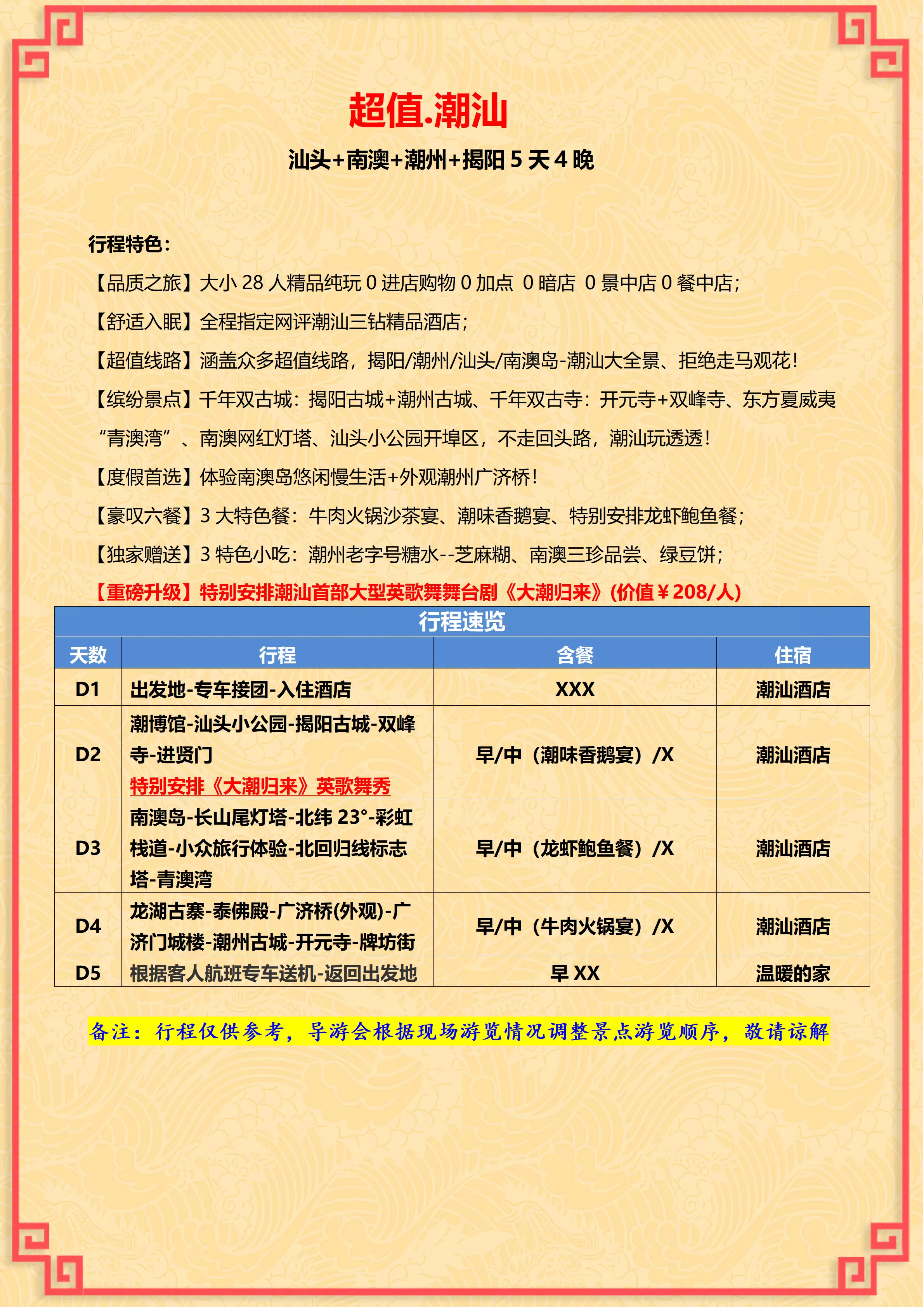 超值.潮汕

汕头+南澳+潮州+揭阳 5 天 4 晚

行程特色：

【品质之旅】大小 28 人精品纯玩 0 进店购物 0 加点 0 暗店 0 景中店 0 餐中店；

【舒适入眠】全程指定网评潮汕三钻精品酒店；

【超值线路】涵盖众多超值线路，揭阳/潮州/汕头/南澳岛-潮汕大全景、拒绝走马观花！

【缤纷景点】千年双古城：揭阳古城+潮州古城、千年双古寺：开元寺+双峰寺、东方夏威夷“青澳湾”、南澳网红灯塔、汕头小公园开埠区，不走回头路，潮汕玩透透！

【度假首选】体验南澳岛悠闲慢生活+外观潮州广济桥！

【豪叹六餐】3 大特色餐：牛肉火锅沙茶宴、潮味香鹅宴、特别安排龙虾鲍鱼餐；

【独家赠送】3 特色小吃：潮州老字号糖水--芝麻糊、南澳三珍品尝、绿豆饼；

【重磅升级】特别安排潮汕首部大型英歌舞舞台剧《大潮归来》(价值￥208/人)

行程速览

| 天数 | 行程 | 含餐 | 住宿 |
|---|---|---|---|
| D1 | 出发地-专车接团-入住酒店 | XXX | 潮汕酒店 |
| D2 | 潮博馆-汕头小公园-揭阳古城-双峰寺-进贤门 特别安排《大潮归来》英歌舞秀 | 早/中（潮味香鹅宴）/X | 潮汕酒店 |
| D3 | 南澳岛-长山尾灯塔-北纬 23°-彩虹栈道-小众旅行体验-北回归线标志塔-青澳湾 | 早/中（龙虾鲍鱼餐）/X | 潮汕酒店 |
| D4 | 龙湖古寨-泰佛殿-广济桥(外观)-广济门城楼-潮州古城-开元寺-牌坊街 | 早/中（牛肉火锅宴）/X | 潮汕酒店 |
| D5 | 根据客人航班专车送机-返回出发地 | 早 XX | 温暖的家 |

备注：行程仅供参考，导游会根据现场游览情况调整景点游览顺序，敬请谅解